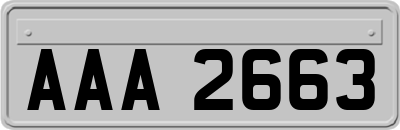 AAA 2663